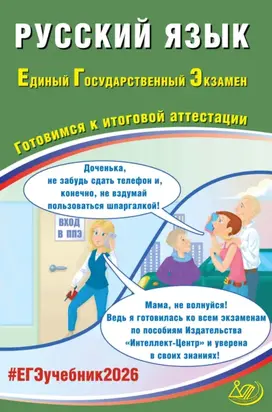 РУССКИЙ ЯЗЫК

Единый Государственный Экзамен

Готовимся к итоговой аттестации

Доченька, не забудь сдать телефон и, конечно, не вздумай пользоваться шпаргалкой!

ВХОД В ППЭ

Мама, не волнуйся! Ведь я готовилась ко всем экзаменам по пособиям Издательства «Интеллект-Центр» и уверена в своих знаниях!

#ЕГЭучебник2026